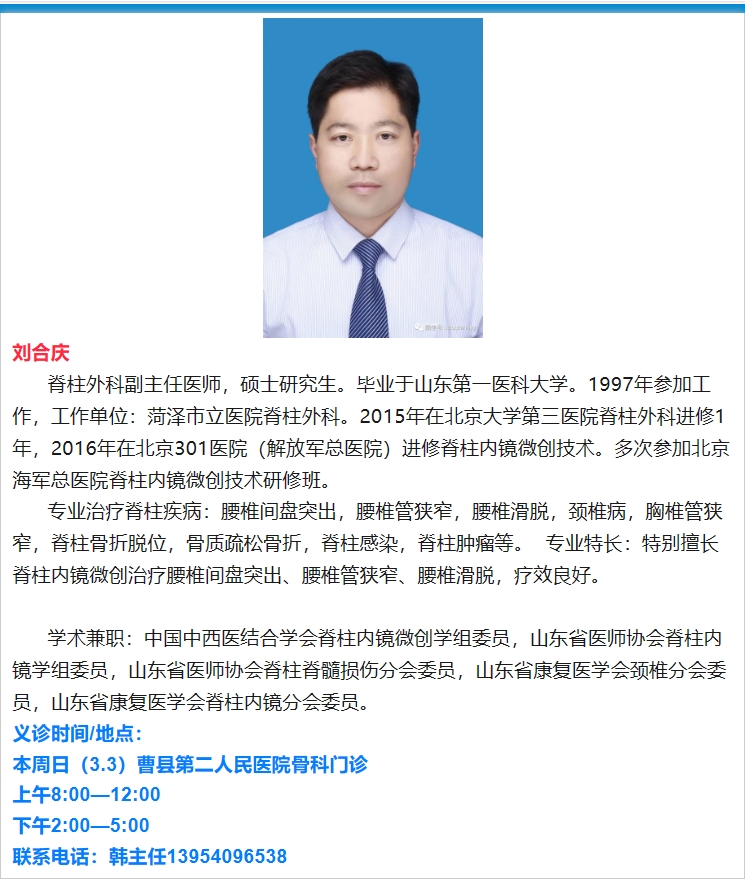 刘合庆

脊柱外科副主任医师，硕士研究生。毕业于山东第一医科大学。1997年参加工作，工作单位：菏泽市立医院脊柱外科。2015年在北京大学第三医院脊柱外科进修1年，2016年在北京301医院（解放军总医院）进修脊柱内镜微创技术。多次参加北京海军总医院脊柱内镜微创技术研修班。

专业治疗脊柱疾病：腰椎间盘突出，腰椎管狭窄，腰椎滑脱，颈椎病，胸椎管狭窄，脊柱骨折脱位，骨质疏松骨折，脊柱感染，脊柱肿瘤等。 专业特长：特别擅长脊柱内镜微创治疗腰椎间盘突出、腰椎管狭窄、腰椎滑脱，疗效良好。

学术兼职：中国中西医结合学会脊柱内镜微创学组委员，山东省医师协会脊柱内镜学组委员，山东省医师协会脊柱脊髓损伤分会委员，山东省康复医学会颈椎分会委员，山东省康复医学会脊柱内镜分会委员。

义诊时间/地点：
本周日（3.3）曹县第二人民医院骨科门诊
上午8:00—12:00
下午2:00—5:00
联系电话：韩主任13954096538